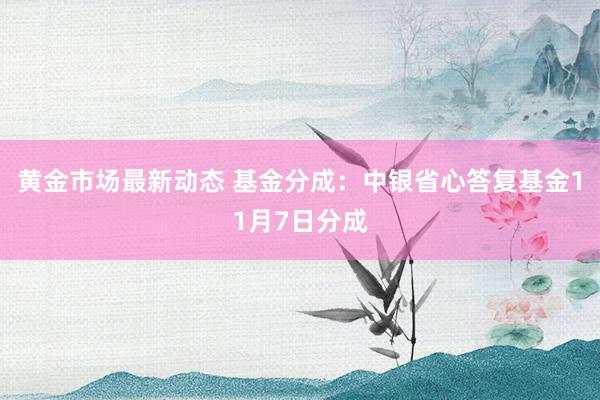 黄金市场最新动态 基金分成：中银省心答复基金11月7日分成